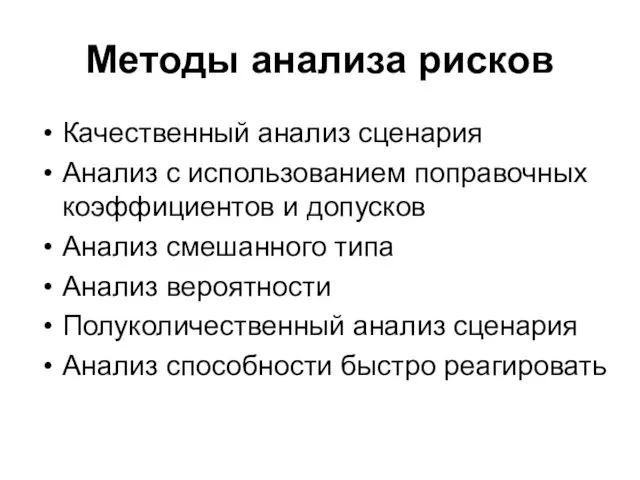 Методы анализа рисков

• Качественный анализ сценария
• Анализ с использованием поправочных коэффициентов и допусков
• Анализ смешанного типа
• Анализ вероятности
• Полуколичественный анализ сценария
• Анализ способности быстро реагировать